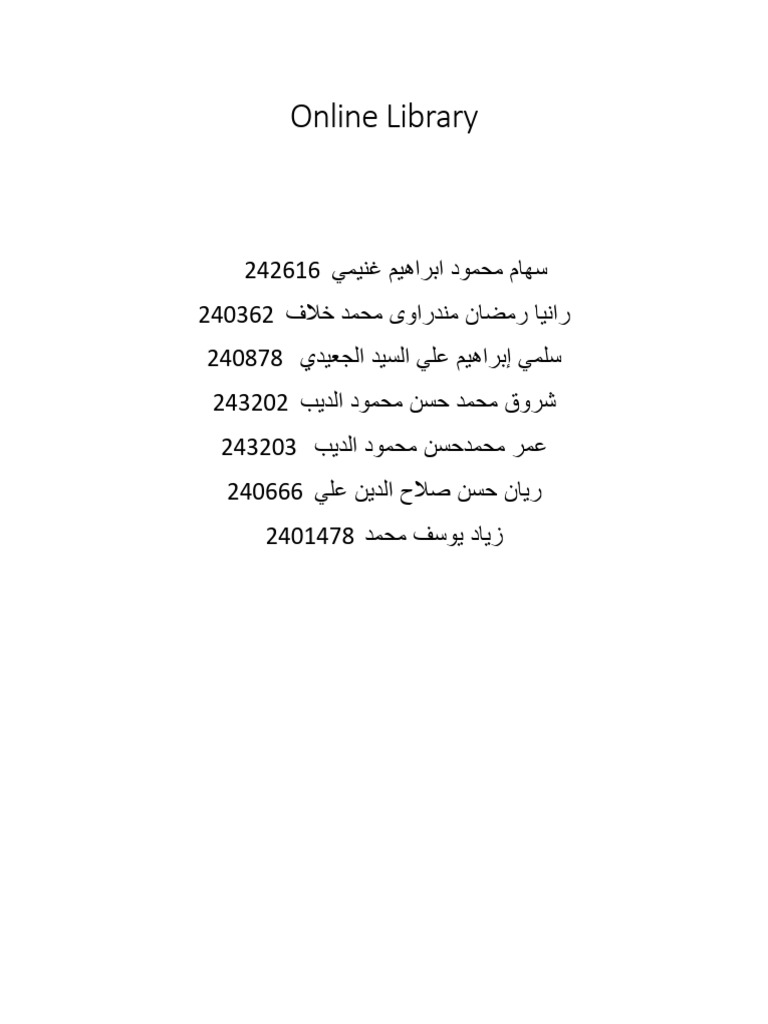 Online Library

سهام محمود ابراهيم غنيمي 242616

رانيا رمضان مندراوى محمد خلاف 240362

سلمي إبراهيم علي السيد الجعيدي 240878

شروق محمد حسن محمود الديب 243202

عمر محمدحسن محمود الديب 243203

ريان حسن صلاح الدين علي 240666

زياد يوسف محمد 2401478